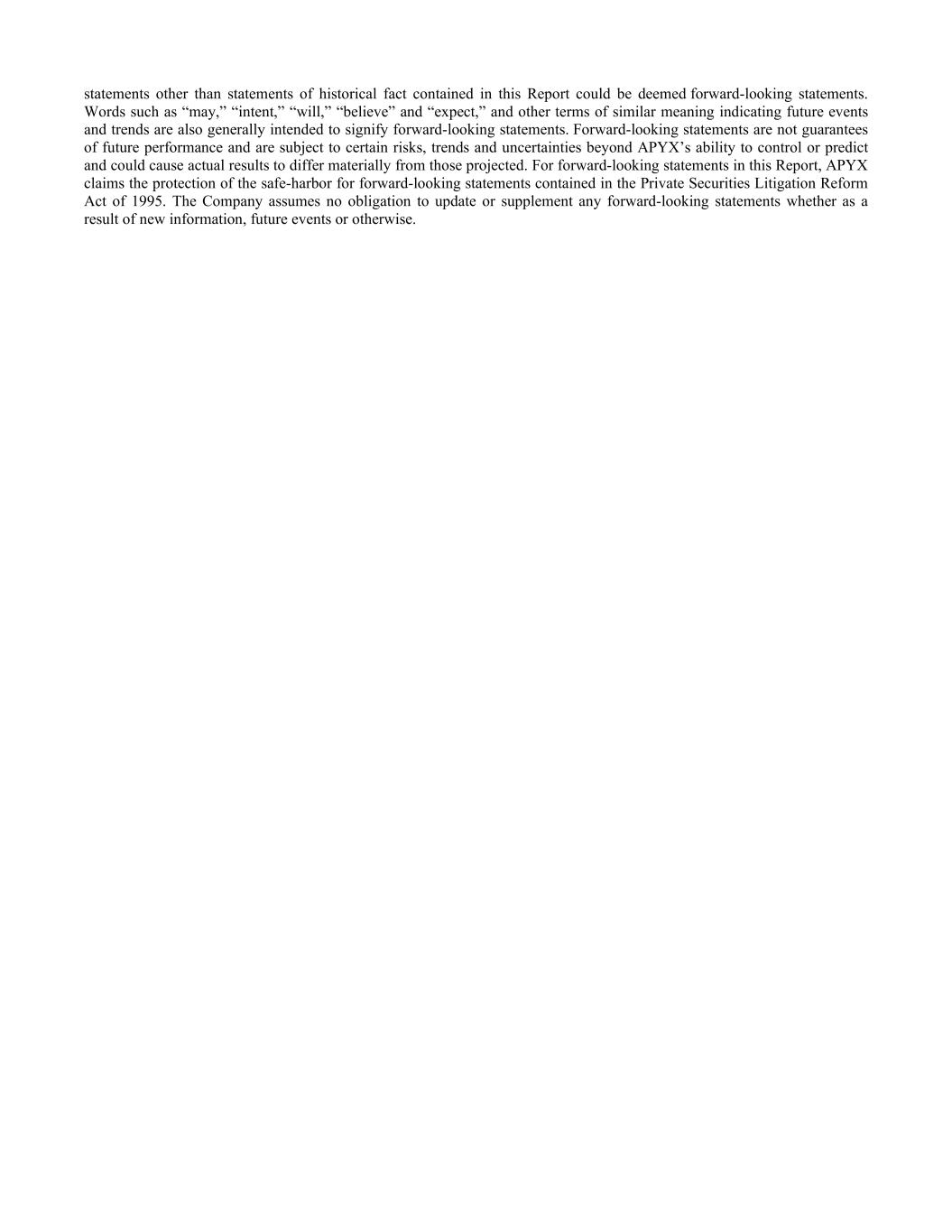 statements other than statements of historical fact contained in this Report could be deemed forward-looking statements. Words such as “may,” “intent,” “will,” “believe” and “expect,” and other terms of similar meaning indicating future events and trends are also generally intended to signify forward-looking statements. Forward-looking statements are not guarantees of future performance and are subject to certain risks, trends and uncertainties beyond APYX’s ability to control or predict and could cause actual results to differ materially from those projected. For forward-looking statements in this Report, APYX claims the protection of the safe-harbor for forward-looking statements contained in the Private Securities Litigation Reform Act of 1995. The Company assumes no obligation to update or supplement any forward-looking statements whether as a result of new information, future events or otherwise.